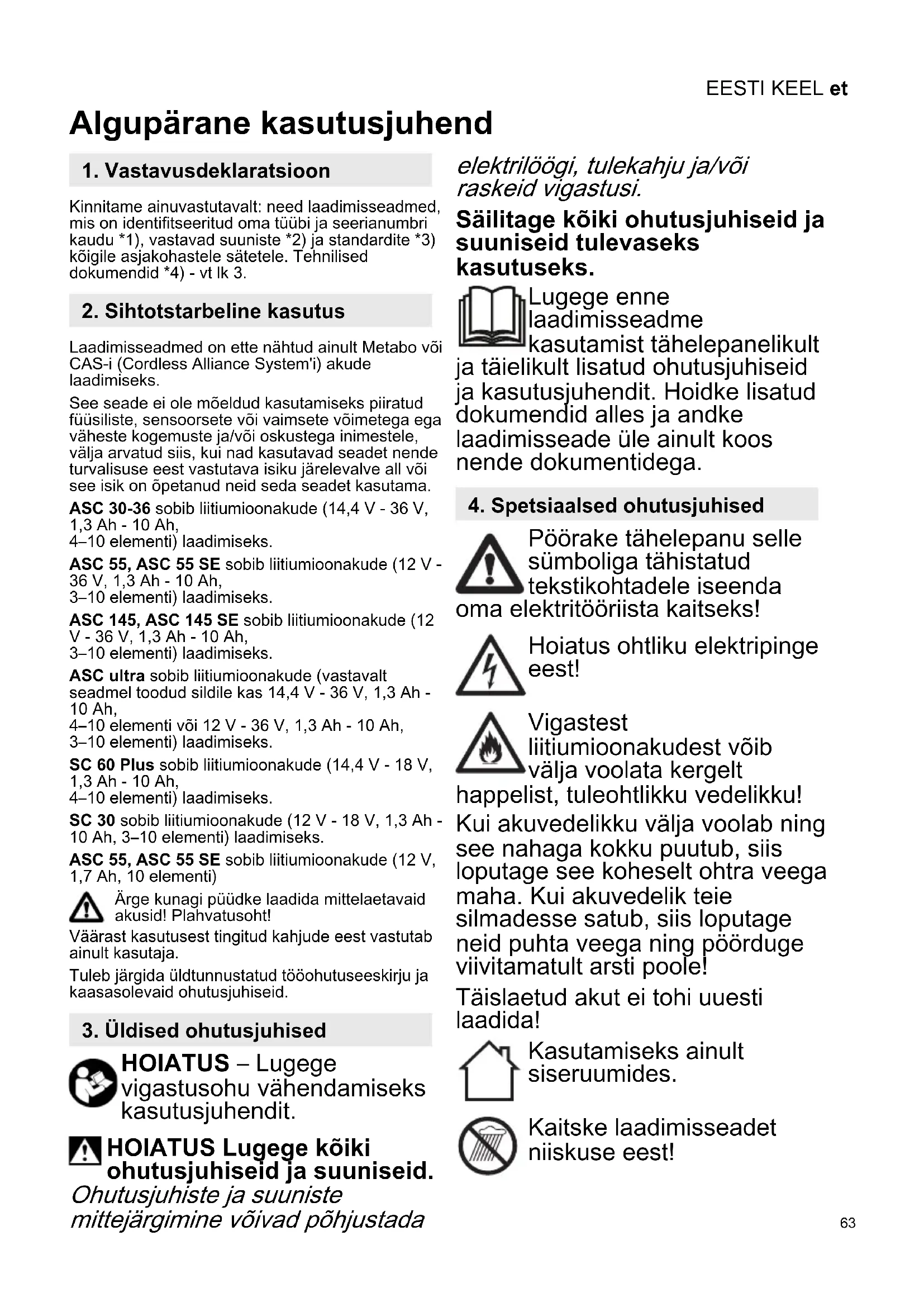 EESTI KEEL et

Algupärane kasutusjuhend

1. Vastavusdeklaratsioon

Kinnitame ainuvastutavalt: need laadimisseadmed, mis on identifitseeritud oma tüübi ja seerianumbri kaudu *1), vastavad suuniste *2) ja standardite *3) kõigile asjakohastele sätetele. Tehnilised dokumendid *4) - vt lk 3.

2. Sihtotstarbeline kasutus

Laadimisseadmed on ette nähtud ainult Metabo või CAS-i (Cordless Alliance System'i) akude laadimiseks.

See seade ei ole mõeldud kasutamiseks piiratud füüsiliste, sensoorsete või vaimsete võimetega ega väheste kogemuste ja/või oskustega inimestele, välja arvatud siis, kui nad kasutavad seadet nende turvalisuse eest vastutava isiku järelevalve all või see isik on õpetanud neid seda seadet kasutama.

ASC 30-36 sobib liitiumioonakude (14,4 V - 36 V, 1,3 Ah - 10 Ah, 4–10 elementi) laadimiseks.

ASC 55, ASC 55 SE sobib liitiumioonakude (12 V - 36 V, 1,3 Ah - 10 Ah, 3–10 elementi) laadimiseks.

ASC 145, ASC 145 SE sobib liitiumioonakude (12 V - 36 V, 1,3 Ah - 10 Ah, 3–10 elementi) laadimiseks.

ASC ultra sobib liitiumioonakude (vastavalt seadmel toodud sildile kas 14,4 V - 36 V, 1,3 Ah - 10 Ah, 4–10 elementi või 12 V - 36 V, 1,3 Ah - 10 Ah, 3–10 elementi) laadimiseks.

SC 60 Plus sobib liitiumioonakude (14,4 V - 18 V, 1,3 Ah - 10 Ah, 4–10 elementi) laadimiseks.

SC 30 sobib liitiumioonakude (12 V - 18 V, 1,3 Ah - 10 Ah, 3–10 elementi) laadimiseks.

ASC 55, ASC 55 SE sobib liitiumioonakude (12 V, 1,7 Ah, 10 elementi)

Ärge kunagi püüdke laadida mittelaetavaid akusid! Plahvatusoht!

Väärast kasutusest tingitud kahjude eest vastutab ainult kasutaja.

Tuleb järgida üldtunnustatud tööohutuseeskirju ja kaasasolevaid ohutusjuhiseid.

3. Üldised ohutusjuhised

HOIATUS – Lugege vigastusohu vähendamiseks kasutusjuhendit.

HOIATUS Lugege kõiki ohutusjuhiseid ja suuniseid. Ohutusjuhiste ja suuniste mittejärgimine võivad põhjustada elektrilöögi, tulekahju ja/või raskeid vigastusi.

Säilitage kõiki ohutusjuhiseid ja suuniseid tulevaseks kasutuseks.

Lugege enne laadimisseadme kasutamist tähelepanelikult ja täielikult lisatud ohutusjuhiseid ja kasutusjuhendit. Hoidke lisatud dokumendid alles ja andke laadimisseade üle ainult koos nende dokumentidega.

4. Spetsiaalsed ohutusjuhised

Pöörake tähelepanu selle sümboliga tähistatud tekstikohtadele iseenda oma elektritööriista kaitseks!

Hoiatus ohtliku elektripinge eest!

Vigastest liitiumioonakudest võib välja voolata kergelt happelist, tuleohtlikku vedelikku!

Kui akuvedelikku välja voolab ning see nahaga kokku puutub, siis loputage see koheselt ohtra veega maha. Kui akuvedelik teie silmadesse satub, siis loputage neid puhta veega ning pöörduge viivitamatult arsti poole!

Täislaetud akut ei tohi uuesti laadida!

Kasutamiseks ainult siseruumides.

Kaitske laadimisseadet niiskuse eest!

63